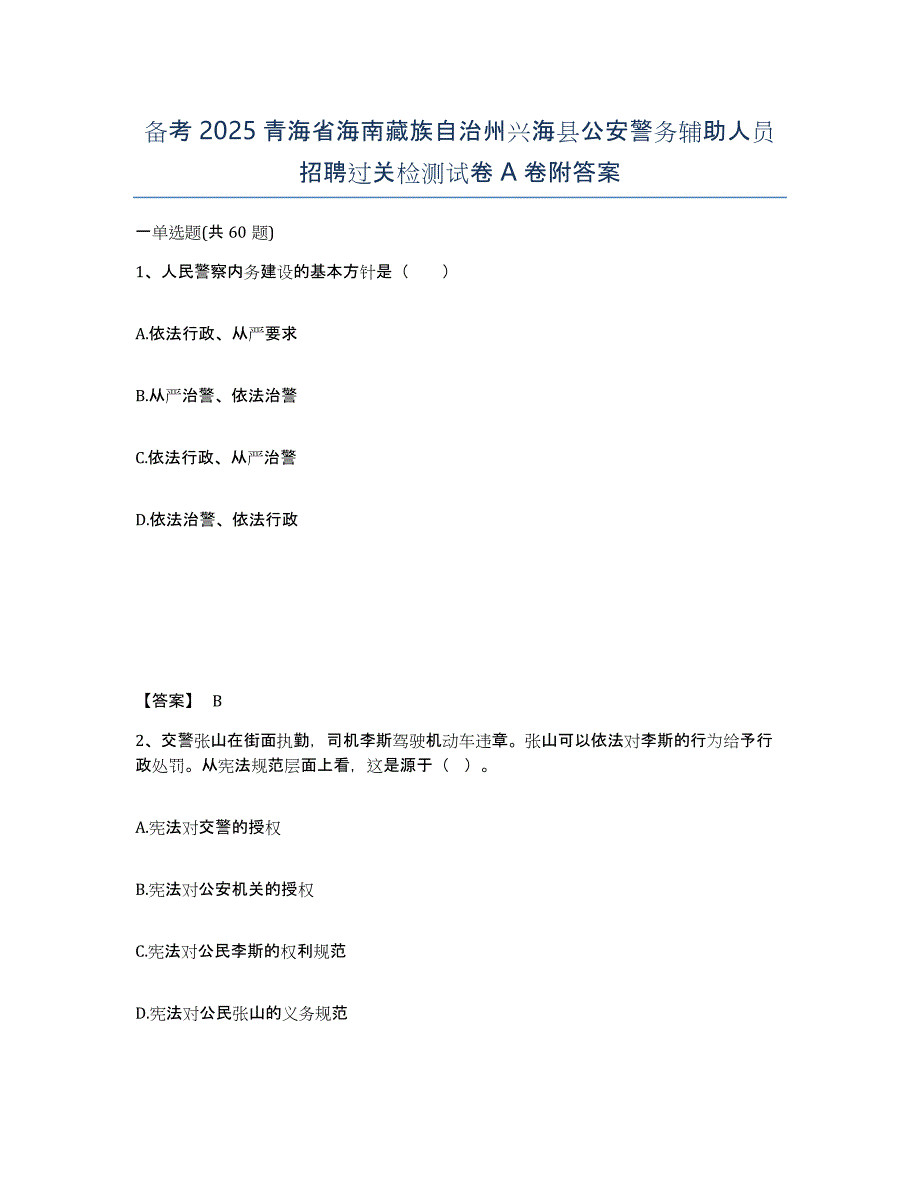 备考 2025 青海省海南藏族自治州兴海县公安警务辅助人员招聘过关检测试卷 A 卷附答案

一单选题(共 60 题)

1、人民警察内务建设的基本方针是（　　）

A.依法行政、从严要求

B.从严治警、依法治警

C.依法行政、从严治警

D.依法治警、依法行政

【答案】 B

2、交警张山在街面执勤，司机李斯驾驶机动车违章。张山可以依法对李斯的行为给予行政处罚。从宪法规范层面上看，这是源于（　）。

A.宪法对交警的授权

B.宪法对公安机关的授权

C.宪法对公民李斯的权利规范

D.宪法对公民张山的义务规范